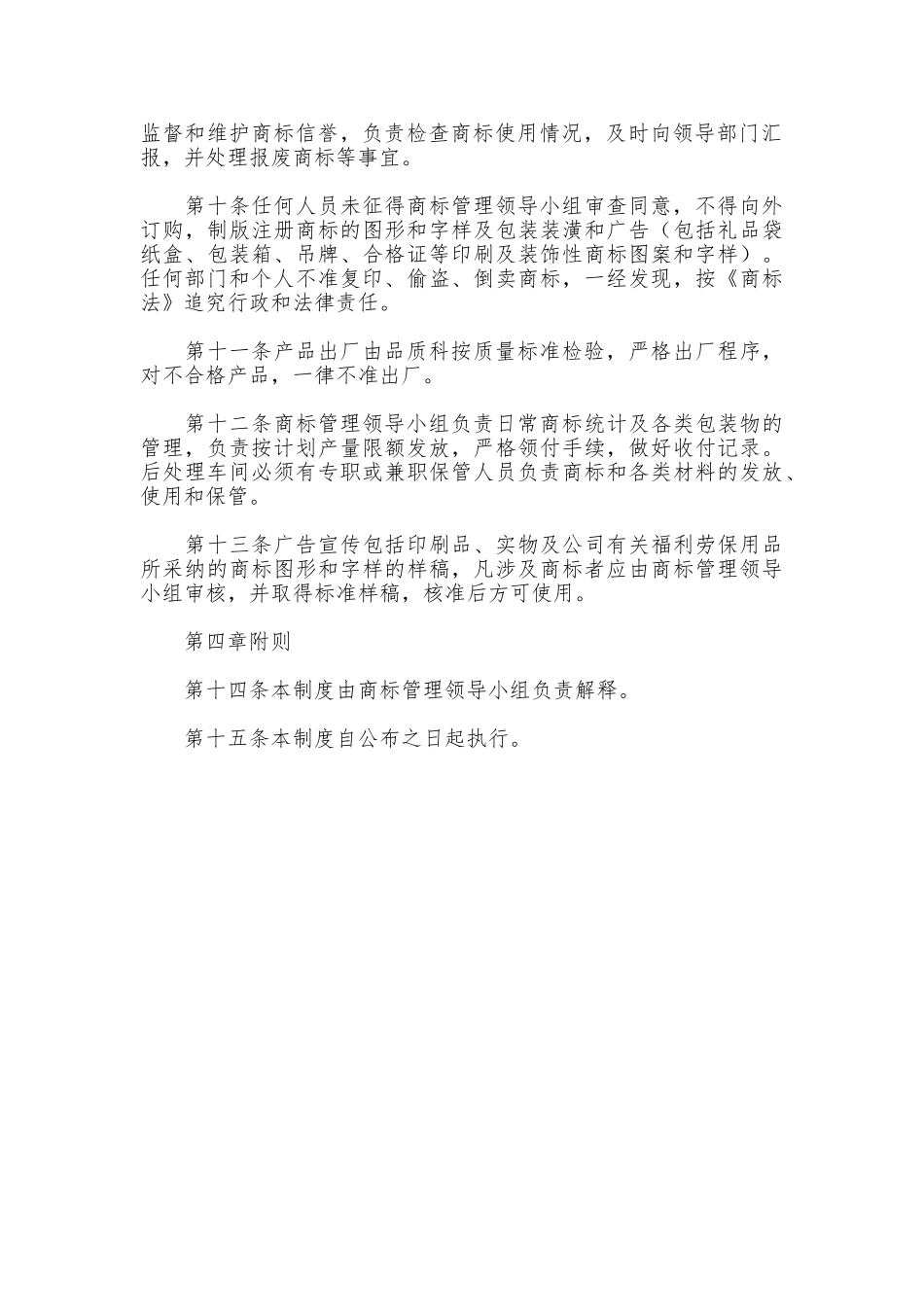 监督和维护商标信誉，负责检查商标使用情况，及时向领导部门汇报，并处理报废商标等事宜。

第十条任何人员未征得商标管理领导小组审查同意，不得向外订购，制版注册商标的图形和字样及包装装潢和广告（包括礼品袋纸盒、包装箱、吊牌、合格证等印刷及装饰性商标图案和字样）。任何部门和个人不准复印、偷盗、倒卖商标，一经发现，按《商标法》追究行政和法律责任。

第十一条产品出厂由品质科按质量标准检验，严格出厂程序，对不合格产品，一律不准出厂。

第十二条商标管理领导小组负责日常商标统计及各类包装物的管理，负责按计划产量限额发放，严格领付手续，做好收付记录。后处理车间必须有专职或兼职保管人员负责商标和各类材料的发放、使用和保管。

第十三条广告宣传包括印刷品、实物及公司有关福利劳保用品所采纳的商标图形和字样的样稿，凡涉及商标者应由商标管理领导小组审核，并取得标准样稿，核准后方可使用。

第四章附则

第十四条本制度由商标管理领导小组负责解释。

第十五条本制度自公布之日起执行。